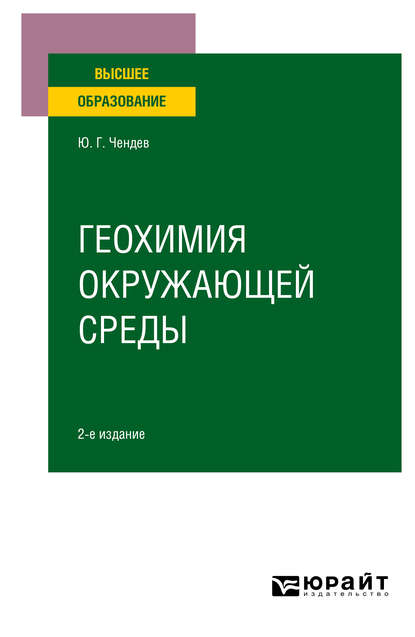 ВЫСШЕЕ
ОБРАЗОВАНИЕ

Ю. Г. Чендев

ГЕОХИМИЯ
ОКРУЖАЮЩЕЙ
СРЕДЫ

2-е издание

ЮРАЙТ
издательство